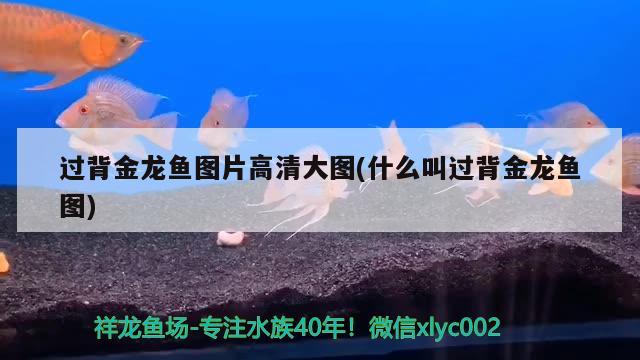 过背金龙鱼图片高清大图(什么叫过背金龙鱼图)

祥龙鱼场-专注水族40年！微信xlyc002